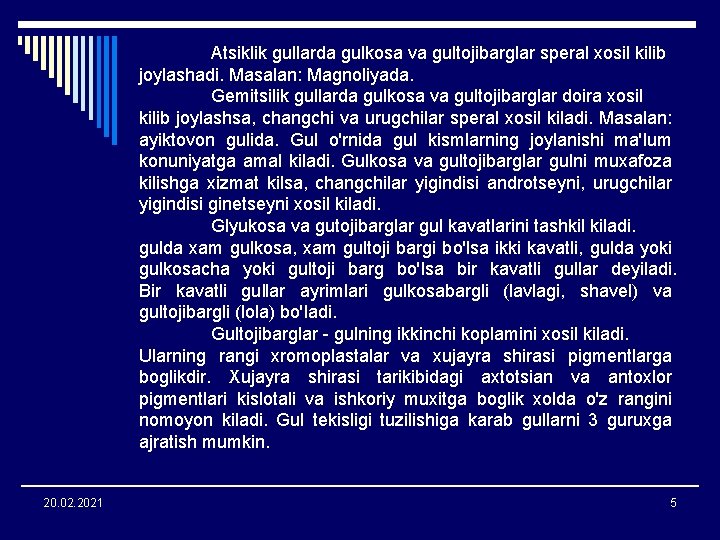 Atsiklik gullarda gulkosa va gultojibarglar speral xosil kilib joylashadi. Masalan: Magnoliyada.

Gemitsilik gullarda gulkosa va gultojibarglar doira xosil kilib joylashsa, changchi va urugchilar speral xosil kiladi. Masalan: ayiktovon gulida. Gul o'rnida gul kismlarning joylanishi ma'lum konuniyatga amal kiladi. Gulkosa va gultojibarglar gulni muxafoza kilishga xizmat kilsa, changchilar yigindisi androtseyni, urugchilar yigindisi ginetseyni xosil kiladi.

Glyukosa va gutojibarglar gul kavatlarini tashkil kiladi. gulda xam gulkosa, xam gultoji bargi bo'lsa ikki kavatli, gulda yoki gulkosacha yoki gultoji barg bo'lsa bir kavatli gullar deyiladi. Bir kavatli gullar ayrimlari gulkosabargli (lavlagi, shavel) va gultojibargli (lola) bo'ladi.

Gultojibarglar - gulning ikkinchi koplamini xosil kiladi. Ularning rangi xromoplastalar va xujayra shirasi pigmentlarga boglikdir. Xujayra shirasi tarikibidagi axtotsian va antoxlor pigmentlari kislotali va ishkoriy muxitga boglik xolda o'z rangini nomoyon kiladi. Gul tekisligi tuzilishiga karab gullarni 3 guruxga ajratish mumkin.

20.02.2021

5